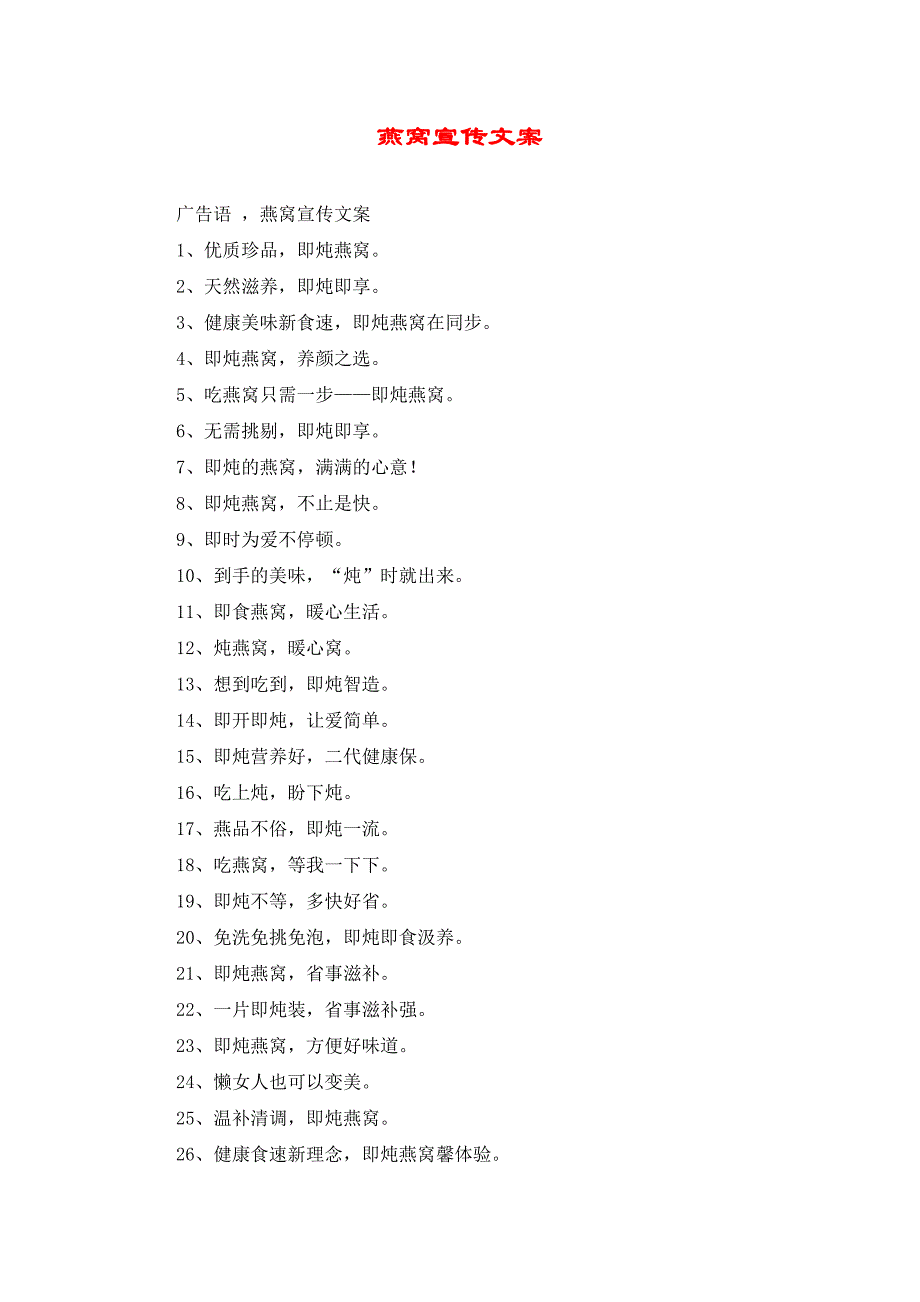 燕窝宣传文案

广告语 ，燕窝宣传文案

1、优质珍品，即炖燕窝。

2、天然滋养，即炖即享。

3、健康美味新食速，即炖燕窝在同步。

4、即炖燕窝，养颜之选。

5、吃燕窝只需一步——即炖燕窝。

6、无需挑剔，即炖即享。

7、即炖的燕窝，满满的心意！

8、即炖燕窝，不止是快。

9、即时为爱不停顿。

10、到手的美味，“炖”时就出来。

11、即食燕窝，暖心生活。

12、炖燕窝，暖心窝。

13、想到吃到，即炖智造。

14、即开即炖，让爱简单。

15、即炖营养好，二代健康保。

16、吃上炖，盼下炖。

17、燕品不俗，即炖一流。

18、吃燕窝，等我一下下。

19、即炖不等，多快好省。

20、免洗免挑免泡，即炖即食汲养。

21、即炖燕窝，省事滋补。

22、一片即炖装，省事滋补强。

23、即炖燕窝，方便好味道。

24、懒女人也可以变美。

25、温补清调，即炖燕窝。

26、健康食速新理念，即炖燕窝馨体验。